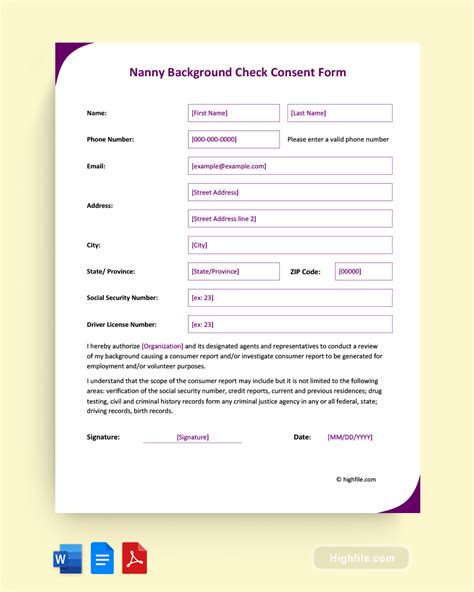 Nanny Background Check Consent Form

Name: [First Name] [Last Name]

Phone Number: [000-000-0000] Please enter a valid phone number

Email: [example@example.com]

Address: [Street Address]
[Street Address line 2]

City: [City]

State/ Province: [State/Province] ZIP Code: [00000]

Social Security Number: [ex: 23]

Driver License Number: [ex: 23]

I hereby authorize [Organization] and its designated agents and representatives to conduct a review of my background causing a consumer report and/or investigate consumer report to be generated for employment and/or volunteer purposes.

I understand that the scope of the consumer report may include but it is not limited to the following areas: verification of the social security number, credit reports, current and previous residences; drug testing, civil and criminal history records form any criminal justice agency in any or all federal, state; driving records, birth records.

Signature: [Signature] Date: [MM/DD/YYYY]

© highfile.com

W

Highfile.com